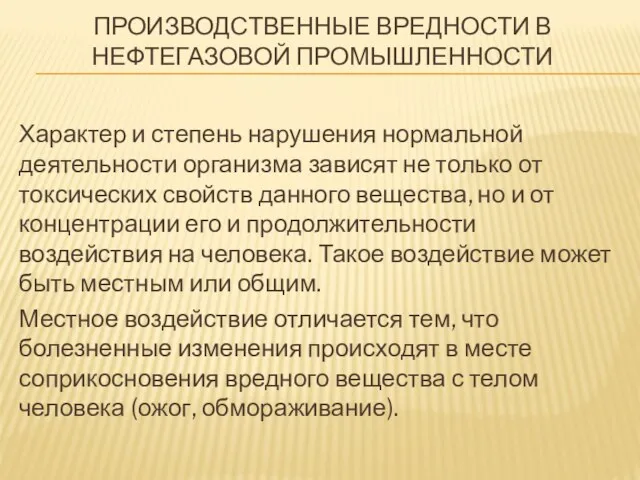 ПРОИЗВОДСТВЕННЫЕ ВРЕДНОСТИ В НЕФТЕГАЗОВОЙ ПРОМЫШЛЕННОСТИ

Характер и степень нарушения нормальной деятельности организма зависят не только от токсических свойств данного вещества, но и от концентрации его и продолжительности воздействия на человека. Такое воздействие может быть местным или общим.

Местное воздействие отличается тем, что болезненные изменения происходят в месте соприкосновения вредного вещества с телом человека (ожог, обмораживание).